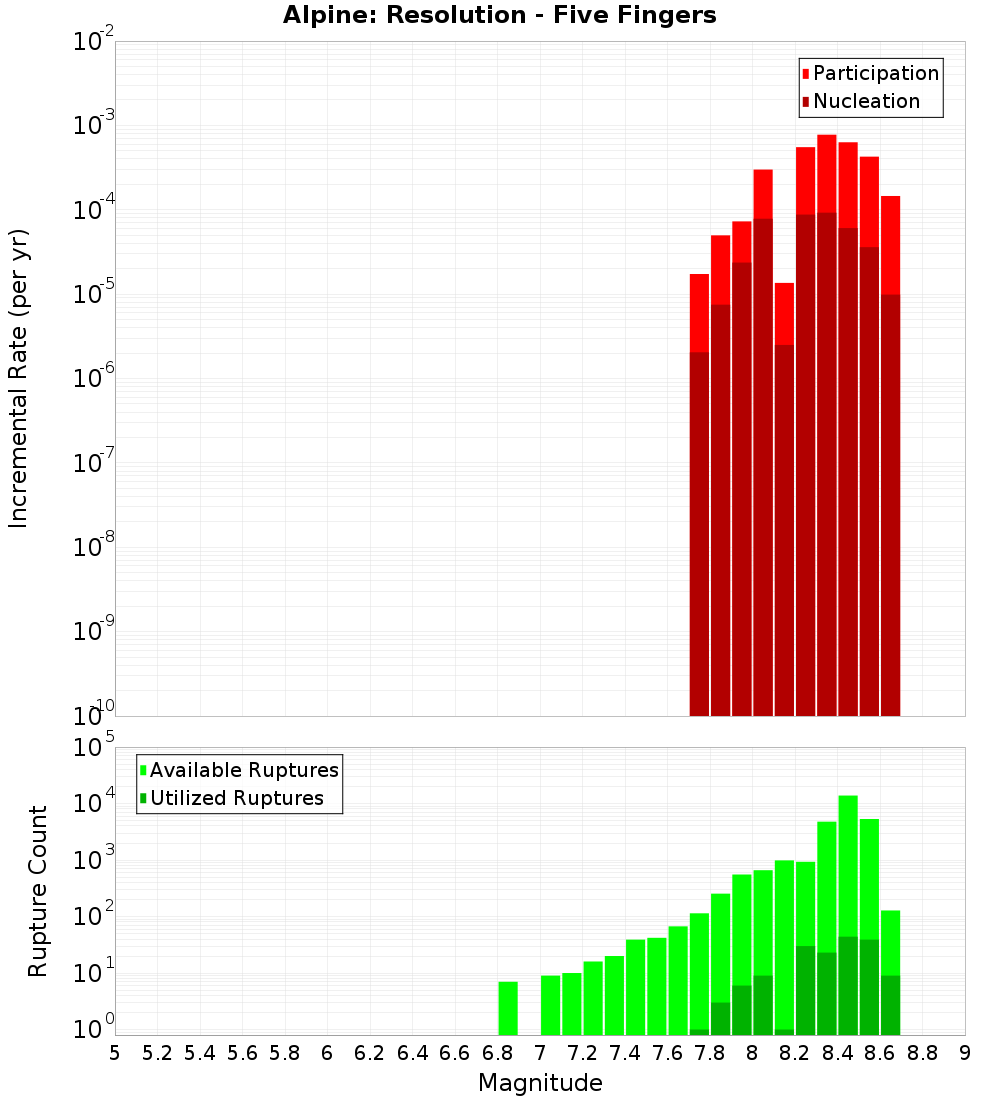 Alpine: Resolution - Five Fingers

Participation
Nucleation

Incremental Rate (per yr)

$10^{-2}$
$10^{-3}$
$10^{-4}$
$10^{-5}$
$10^{-6}$
$10^{-7}$
$10^{-8}$
$10^{-9}$
$10^{-10}$

Available Ruptures
Utilized Ruptures

Rupture Count

$10^{5}$
$10^{4}$
$10^{3}$
$10^{2}$
$10^{1}$
$10^{0}$

5 5.2 5.4 5.6 5.8 6 6.2 6.4 6.6 6.8 7 7.2 7.4 7.6 7.8 8 8.2 8.4 8.6 8.8 9

Magnitude